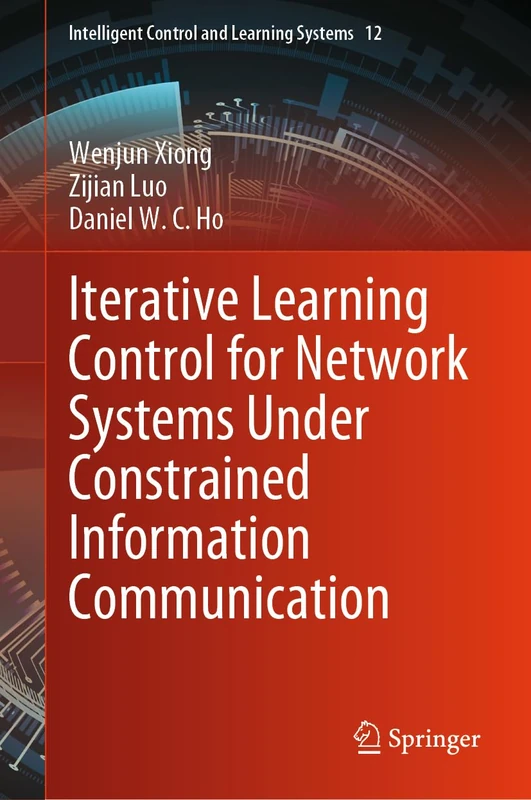 Intelligent Control and Learning Systems 12

Wenjun Xiong
Zijian Luo
Daniel W. C. Ho

Iterative Learning Control for Network Systems Under Constrained Information Communication

Springer